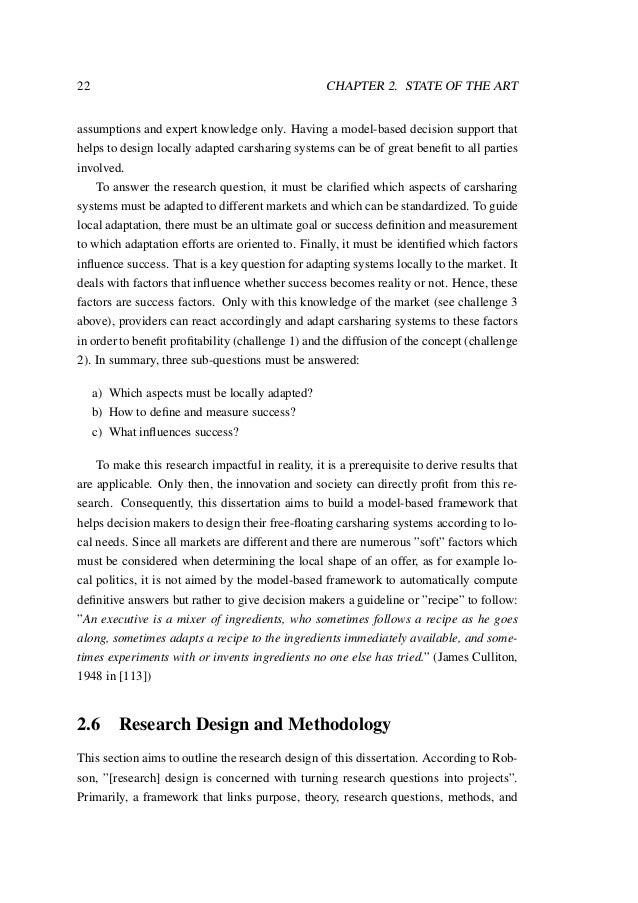 22 CHAPTER 2. STATE OF THE ART

assumptions and expert knowledge only. Having a model-based decision support that helps to design locally adapted carsharing systems can be of great benefit to all parties involved.

To answer the research question, it must be clarified which aspects of carsharing systems must be adapted to different markets and which can be standardized. To guide local adaptation, there must be an ultimate goal or success definition and measurement to which adaptation efforts are oriented to. Finally, it must be identified which factors influence success. That is a key question for adapting systems locally to the market. It deals with factors that influence whether success becomes reality or not. Hence, these factors are success factors. Only with this knowledge of the market (see challenge 3 above), providers can react accordingly and adapt carsharing systems to these factors in order to benefit profitability (challenge 1) and the diffusion of the concept (challenge 2). In summary, three sub-questions must be answered:

a) Which aspects must be locally adapted?
b) How to define and measure success?
c) What influences success?

To make this research impactful in reality, it is a prerequisite to derive results that are applicable. Only then, the innovation and society can directly profit from this research. Consequently, this dissertation aims to build a model-based framework that helps decision makers to design their free-floating carsharing systems according to local needs. Since all markets are different and there are numerous "soft" factors which must be considered when determining the local shape of an offer, as for example local politics, it is not aimed by the model-based framework to automatically compute definitive answers but rather to give decision makers a guideline or "recipe" to follow: "An executive is a mixer of ingredients, who sometimes follows a recipe as he goes along, sometimes adapts a recipe to the ingredients immediately available, and sometimes experiments with or invents ingredients no one else has tried." (James Culliton, 1948 in [113])

2.6 Research Design and Methodology

This section aims to outline the research design of this dissertation. According to Robson, "[research] design is concerned with turning research questions into projects". Primarily, a framework that links purpose, theory, research questions, methods, and